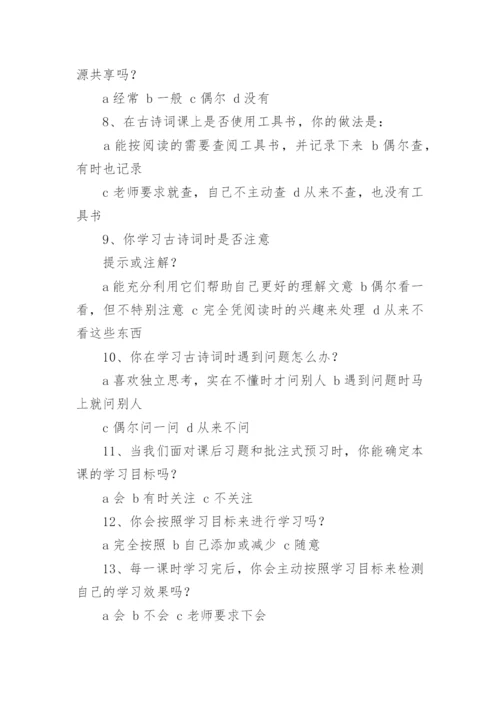 源共享吗？

a 经常 b 一般 c 偶尔 d 没有

8、在古诗词课上是否使用工具书，你的做法是：

a 能按阅读的需要查阅工具书，并记录下来 b 偶尔查，有时也记录

c 老师要求就查，自己不主动查 d 从来不查，也没有工具书

9、你学习古诗词时是否注意

提示或注解？

a 能充分利用它们帮助自己更好的理解文意 b 偶尔看一看，但不特别注意 c 完全凭阅读时的兴趣来处理 d 从来不看这些东西

10、你在学习古诗词时遇到问题怎么办？

a 喜欢独立思考，实在不懂时才问别人 b 遇到问题时马上就问别人

c 偶尔问一问 d 从来不问

11、当我们面对课后习题和批注式预习时，你能确定本课的学习目标吗？

a 会 b 有时关注 c 不关注

12、你会按照学习目标来进行学习吗？

a 完全按照 b 自己添加或减少 c 随意

13、每一课时学习完后，你会主动按照学习目标来检测自己的学习效果吗？

a 会 b 不会 c 老师要求下会